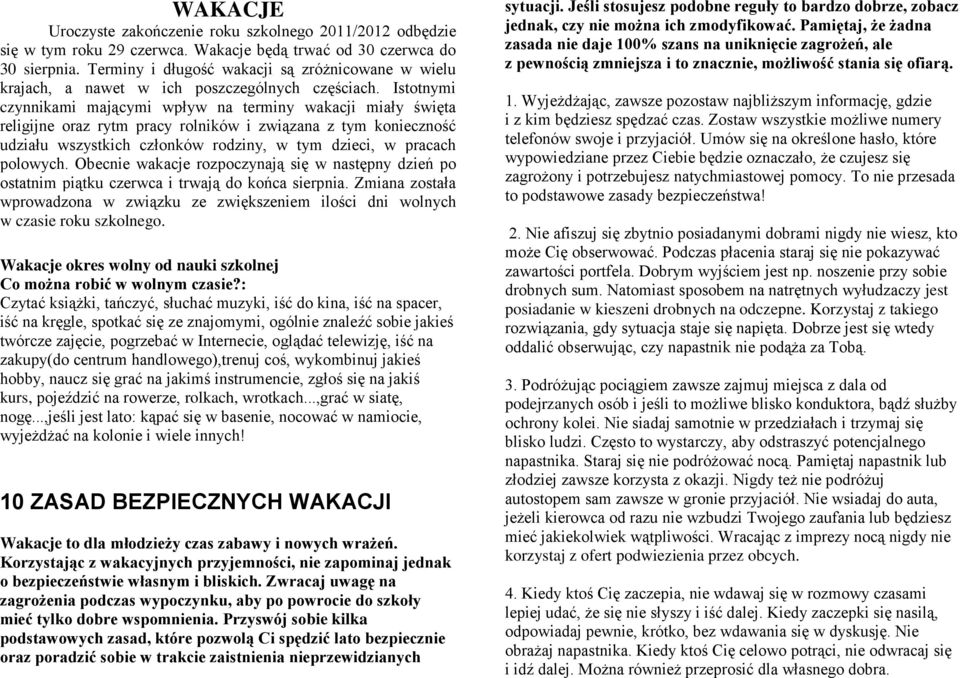 WAKACJE

Uroczyste zakończenie roku szkolnego 2011/2012 odbędzie się w tym roku 29 czerwca. Wakacje będą trwać od 30 czerwca do 30 sierpnia. Terminy i długość wakacji są zróżnicowane w wielu krajach, a nawet w ich poszczególnych częściach. Istotnymi czynnikami mającymi wpływ na terminy wakacji miały święta religijne oraz rytm pracy rolników i związana z tym konieczność udziału wszystkich członków rodziny, w tym dzieci, w pracach polowych. Obecnie wakacje rozpoczynają się w następny dzień po ostatnim piątku czerwca i trwają do końca sierpnia. Zmiana została wprowadzona w związku ze zwiększeniem ilości dni wolnych w czasie roku szkolnego.

Wakacje okres wolny od nauki szkolnej
Co można robić w wolnym czasie?:
Czytać książki, tańczyć, słuchać muzyki, iść do kina, iść na spacer, iść na kręgle, spotkać się ze znajomymi, ogólnie znaleźć sobie jakieś twórcze zajęcie, pogrzebać w Internecie, oglądać telewizję, iść na zakupy(do centrum handlowego),trenuj coś, wykombinuj jakieś hobby, naucz się grać na jakimś instrumencie, zgłoś się na jakiś kurs, pojeździć na rowerze, rolkach, wrotkach...,grać w siatę, nogę...,jeśli jest lato: kąpać się w basenie, nocować w namiocie, wyjeżdżać na kolonie i wiele innych!

10 ZASAD BEZPIECZNYCH WAKACJI

Wakacje to dla młodzieży czas zabawy i nowych wrażeń. Korzystając z wakacyjnych przyjemności, nie zapominaj jednak o bezpieczeństwie własnym i bliskich. Zwracaj uwagę na zagrożenia podczas wypoczynku, aby po powrocie do szkoły mieć tylko dobre wspomnienia. Przyswój sobie kilka podstawowych zasad, które pozwolą Ci spędzić lato bezpiecznie oraz poradzić sobie w trakcie zaistnienia nieprzewidzianych sytuacji. Jeśli stosujesz podobne reguły to bardzo dobrze, zobacz jednak, czy nie można ich zmodyfikować. Pamiętaj, że żadna zasada nie daje 100% szans na uniknięcie zagrożeń, ale z pewnością zmniejsza i to znacznie, możliwość stania się ofiarą.

1. Wyjeżdżając, zawsze pozostaw najbliższym informację, gdzie i z kim będziesz spędzać czas. Zostaw wszystkie możliwe numery telefonów swoje i przyjaciół. Umów się na określone hasło, które wypowiedziane przez Ciebie będzie oznaczało, że czujesz się zagrożony i potrzebujesz natychmiastowej pomocy. To nie przesada to podstawowe zasady bezpieczeństwa!

2. Nie afiszuj się zbytnio posiadanymi dobrami nigdy nie wiesz, kto może Cię obserwować. Podczas płacenia staraj się nie pokazywać zawartości portfela. Dobrym wyjściem jest np. noszenie przy sobie drobnych sum. Natomiast sposobem na natrętnych wyłudzaczy jest posiadanie w kieszeni drobnych na odczepne. Korzystaj z takiego rozwiązania, gdy sytuacja staje się napięta. Dobrze jest się wtedy oddalić obserwując, czy napastnik nie podąża za Tobą.

3. Podróżując pociągiem zawsze zajmuj miejsca z dala od podejrzanych osób i jeśli to możliwe blisko konduktora, bądź służby ochrony kolei. Nie siadaj samotnie w przedziałach i trzymaj się blisko ludzi. Często to wystarczy, aby odstraszyć potencjalnego napastnika. Staraj się nie podróżować nocą. Pamiętaj napastnik lub złodziej zawsze korzysta z okazji. Nigdy też nie podróżuj autostopem sam zawsze w gronie przyjaciół. Nie wsiadaj do auta, jeżeli kierowca od razu nie wzbudzi Twojego zaufania lub będziesz mieć jakiekolwiek wątpliwości. Wracając z imprezy nocą nigdy nie korzystaj z ofert podwiezienia przez obcych.

4. Kiedy ktoś Cię zaczepia, nie wdawaj się w rozmowy czasami lepiej udać, że się nie słyszy i iść dalej. Kiedy zaczepki się nasilą, odpowiadaj pewnie, krótko, bez wdawania się w dyskusję. Nie obrażaj napastnika. Kiedy ktoś Cię celowo potrąci, nie odwracaj się i idź dalej. Można również przeprosić dla własnego dobra.